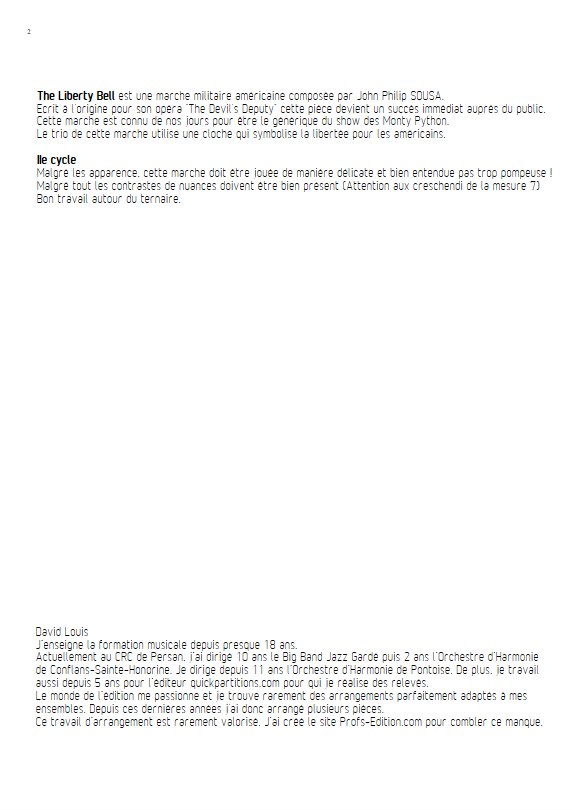 2

The Liberty Bell est une marche militaire americaine composee par John Philip SOUSA.
Ecrit a l'origine pour son opera "The Devil's Deputy" cette piece devient un succes immediat aupres du public.
Cette marche est connu de nos jours pour être le generique du show des Monty Python.
Le trio de cette marche utilise une cloche qui symbolise la libertee pour les americains.

IIe cycle
Malgre les apparence, cette marche doit être jouee de manière delicate et bien entendue pas trop pompeuse !
Malgre tout les contrastes de nuances doivent être bien present (Attention aux creschendi de la mesure 7)
Bon travail autour du ternaire.

David Louis
J'enseigne la formation musicale depuis presque 18 ans.
Actuellement au CRC de Persan, j'ai dirige 10 ans le Big Band Jazz Garde puis 2 ans l'Orchestre d'Harmonie de Conflans-Sainte-Honorine. Je dirige depuis 11 ans l'Orchestre d'Harmonie de Pontoise. De plus, je travail aussi depuis 5 ans pour l'editeur quickpartitions.com pour qui je realise des releves.
Le monde de l'edition me passionne et je trouve rarement des arrangements parfaitement adaptes a mes ensembles. Depuis ces dernieres annees j'ai donc arrange plusieurs pieces.
Ce travail d'arrangement est rarement valorise. J'ai cree le site Profs-Edition.com pour combler ce manque.